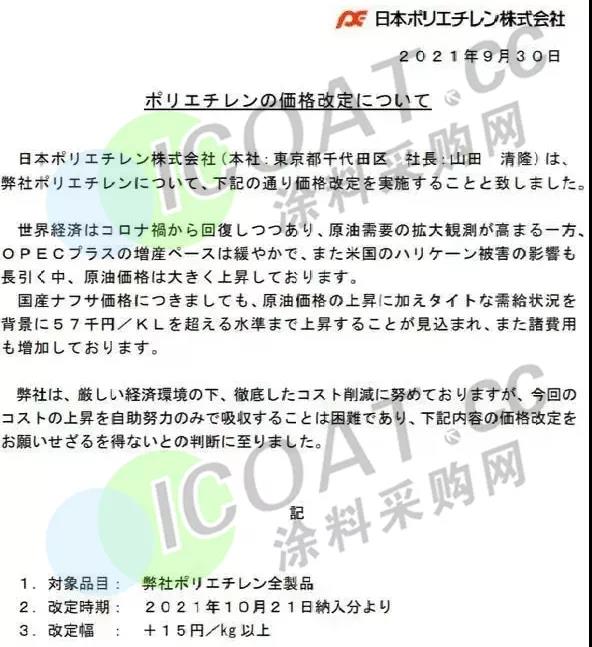 日本ポリエチレン株式会社

2021年9月30日

ポリエチレンの価格改定について

日本ポリエチレン株式会社(本社:東京都千代田区 社長:山田 清隆)は、弊社ポリエチレンについて、下記の通り価格改定を実施することと致しました。

世界経済はコロナ禍から回復しつつあり、原油需要の拡大観測が高まる一方、OPECプラスの増産ペースは緩やかで、また米国のハリケーン被害の影響も長引く中、原油価格は大きく上昇しております。
国産ナフサ価格につきましても、原油価格の上昇に加えタイトな需給状況を背景に57千円/KLを超える水準まで上昇することが見込まれ、また諸費用も増加しております。

弊社は、厳しい経済環境の下、徹底したコスト削減に努めておりますが、今回のコストの上昇を自助努力のみで吸収することは困難であり、下記内容の価格改定をお願いせざるを得ないとの判断に至りました。

記

1. 対象品目: 弊社ポリエチレン全製品
2. 改定時期: 2021年10月21日納入分より
3. 改定幅 : +15円/kg以上

ICOAT.cc 涂料采购网